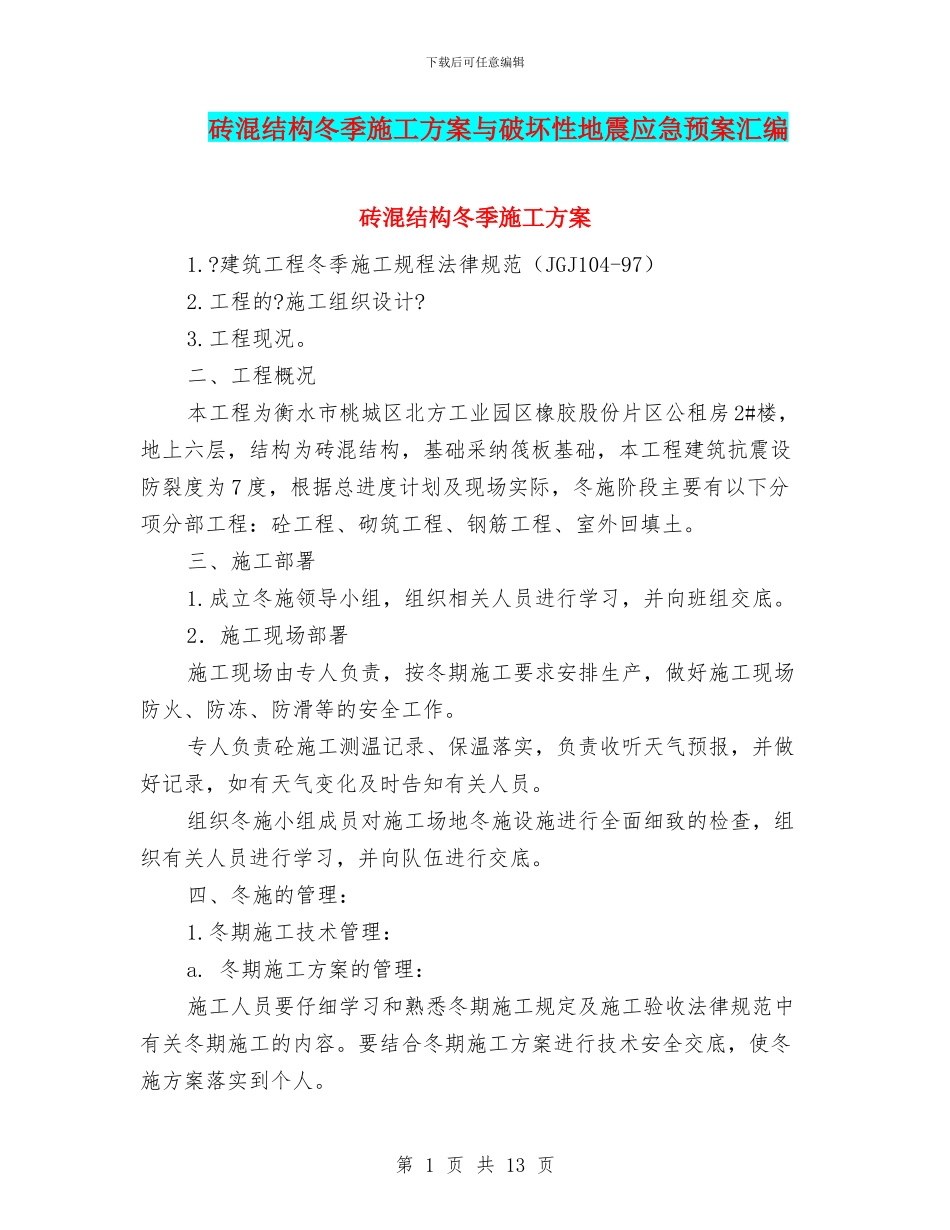 下载后可任意编辑

砖混结构冬季施工方案与破坏性地震应急预案汇编

砖混结构冬季施工方案

1.?建筑工程冬季施工规程法律规范（JGJ104-97）

2.工程的?施工组织设计?

3.工程现况。

二、工程概况

本工程为衡水市桃城区北方工业园区橡胶股份片区公租房2#楼，地上六层，结构为砖混结构，基础采纳筏板基础，本工程建筑抗震设防裂度为7度，根据总进度计划及现场实际，冬施阶段主要有以下分项分部工程：砼工程、砌筑工程、钢筋工程、室外回填土。

三、施工部署

1.成立冬施领导小组，组织相关人员进行学习，并向班组交底。

2．施工现场部署

施工现场由专人负责，按冬期施工要求安排生产，做好施工现场防火、防冻、防滑等的安全工作。

专人负责砼施工测温记录、保温落实，负责收听天气预报，并做好记录，如有天气变化及时告知有关人员。

组织冬施小组成员对施工场地冬施设施进行全面细致的检查，组织有关人员进行学习，并向队伍进行交底。

四、冬施的管理：

1.冬期施工技术管理：

a. 冬期施工方案的管理：

施工人员要仔细学习和熟悉冬期施工规定及施工验收法律规范中有关冬期施工的内容。要结合冬期施工方案进行技术安全交底，使冬施方案落实到个人。

第 1 页 共 13 页